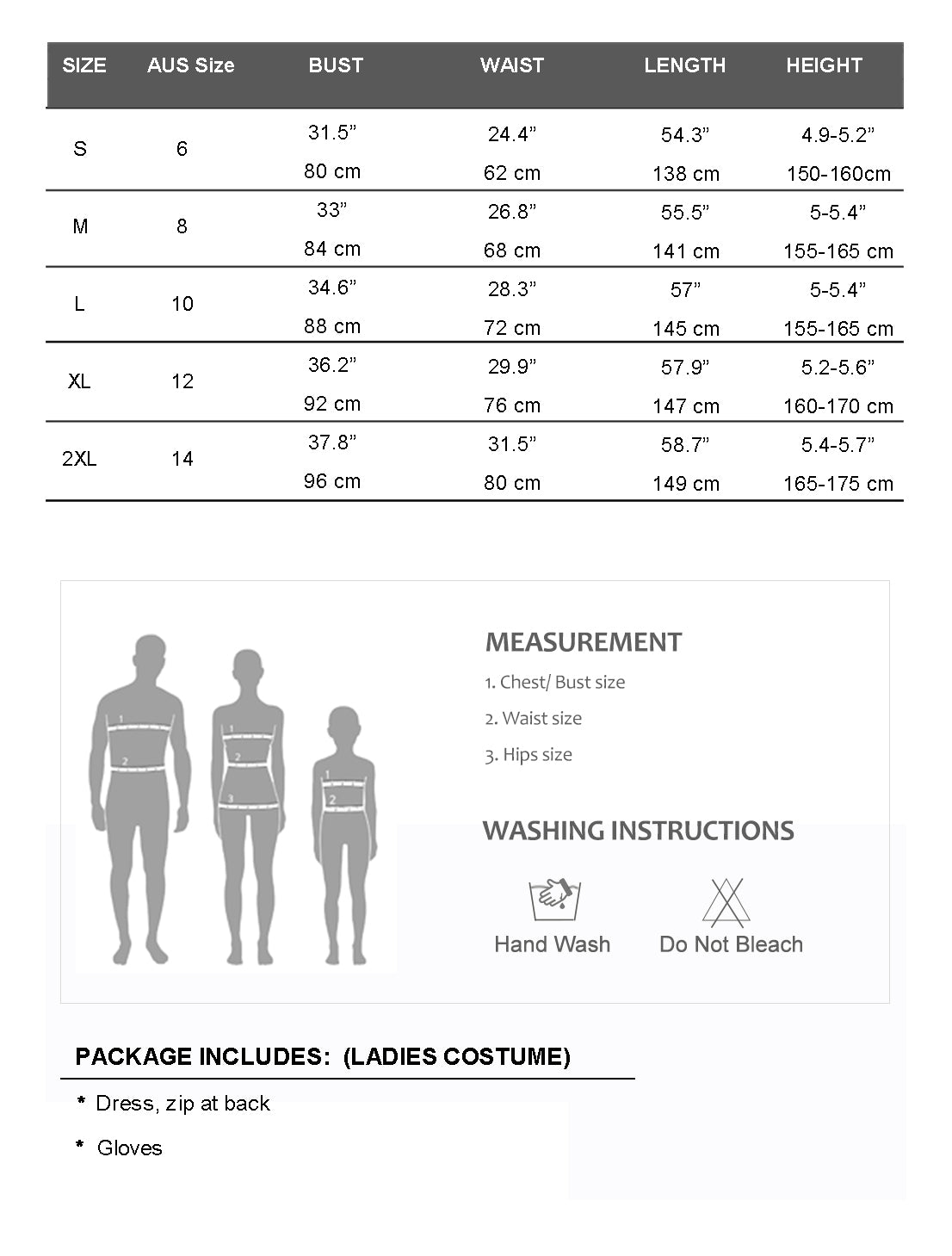 | SIZE | AUS Size | BUST | WAIST | LENGTH | HEIGHT |
|---|---|---|---|---|---|
| S | 6 | 31.5” 80 cm | 24.4” 62 cm | 54.3” 138 cm | 4.9-5.2” 150-160cm |
| M | 8 | 33” 84 cm | 26.8” 68 cm | 55.5” 141 cm | 5-5.4” 155-165 cm |
| L | 10 | 34.6” 88 cm | 28.3” 72 cm | 57” 145 cm | 5-5.4” 155-165 cm |
| XL | 12 | 36.2” 92 cm | 29.9” 76 cm | 57.9” 147 cm | 5.2-5.6” 160-170 cm |
| 2XL | 14 | 37.8” 96 cm | 31.5” 80 cm | 58.7” 149 cm | 5.4-5.7” 165-175 cm |

1 2
1 2 3
1 2

MEASUREMENT
1. Chest/ Bust size
2. Waist size
3. Hips size

WASHING INSTRUCTIONS
Hand Wash
Do Not Bleach

PACKAGE INCLUDES: (LADIES COSTUME)
* Dress, zip at back
* Gloves